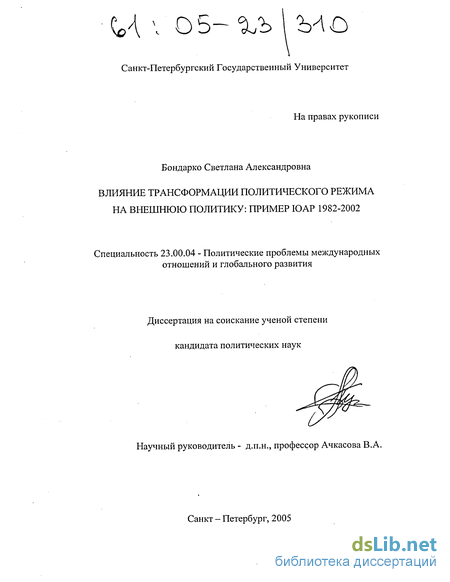 61 : 05-23/310

Санкт-Петербургский Государственный Университет

На правах рукописи

Бондарко Светлана Александровна

ВЛИЯНИЕ ТРАНСФОРМАЦИИ ПОЛИТИЧЕСКОГО РЕЖИМА НА ВНЕШНЮЮ ПОЛИТИКУ: ПРИМЕР ЮАР 1982-2002

Специальность 23.00.04 - Политические проблемы международных отношений и глобального развития

Диссертация на соискание ученой степени

кандидата политических наук

Научный руководитель - д.п.н., профессор Ачкасова В.А.

Санкт – Петербург, 2005

dsLib.net
библиотека диссертаций